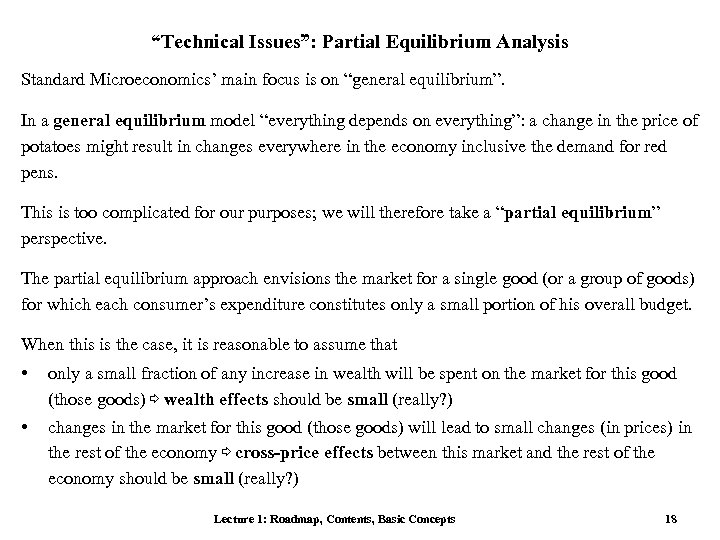 “Technical Issues”: Partial Equilibrium Analysis

Standard Microeconomics’ main focus is on “general equilibrium”.

In a general equilibrium model “everything depends on everything”: a change in the price of potatoes might result in changes everywhere in the economy inclusive the demand for red pens.

This is too complicated for our purposes; we will therefore take a “partial equilibrium” perspective.

The partial equilibrium approach envisions the market for a single good (or a group of goods) for which each consumer’s expenditure constitutes only a small portion of his overall budget.

When this is the case, it is reasonable to assume that

• only a small fraction of any increase in wealth will be spent on the market for this good (those goods) ⇨ wealth effects should be small (really?)

• changes in the market for this good (those goods) will lead to small changes (in prices) in the rest of the economy ⇨ cross-price effects between this market and the rest of the economy should be small (really?)

Lecture 1: Roadmap, Contents, Basic Concepts 18